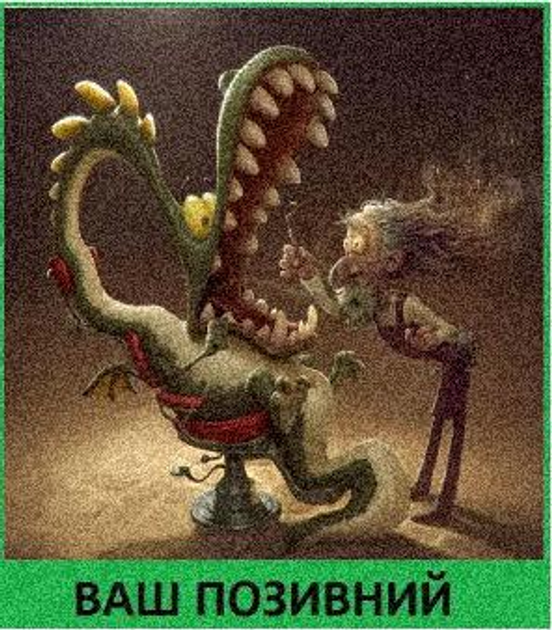 ВАШ ПОЗИВНИЙ